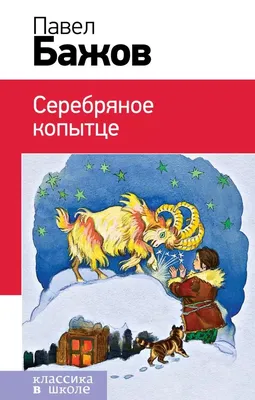 Павел
Бажов

Серебряное копытце

классика
в школе